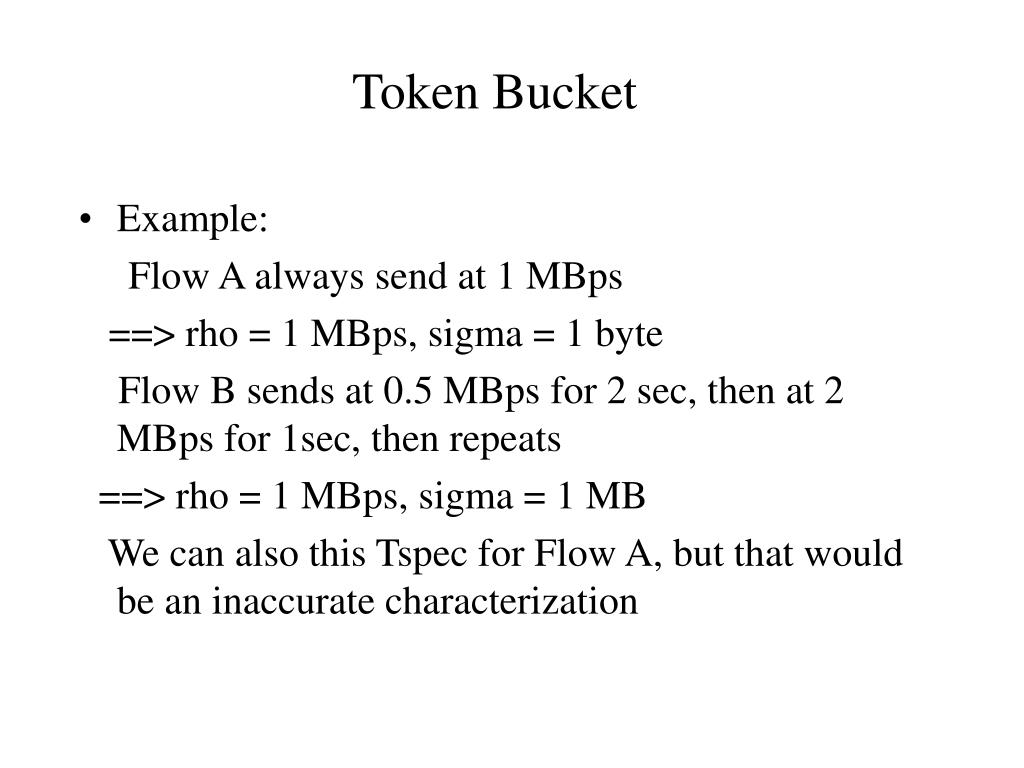 Token Bucket

• Example:

Flow A always send at 1 MBps

==> rho = 1 MBps, sigma = 1 byte

Flow B sends at 0.5 MBps for 2 sec, then at 2 MBps for 1sec, then repeats

==> rho = 1 MBps, sigma = 1 MB

We can also this Tspec for Flow A, but that would be an inaccurate characterization